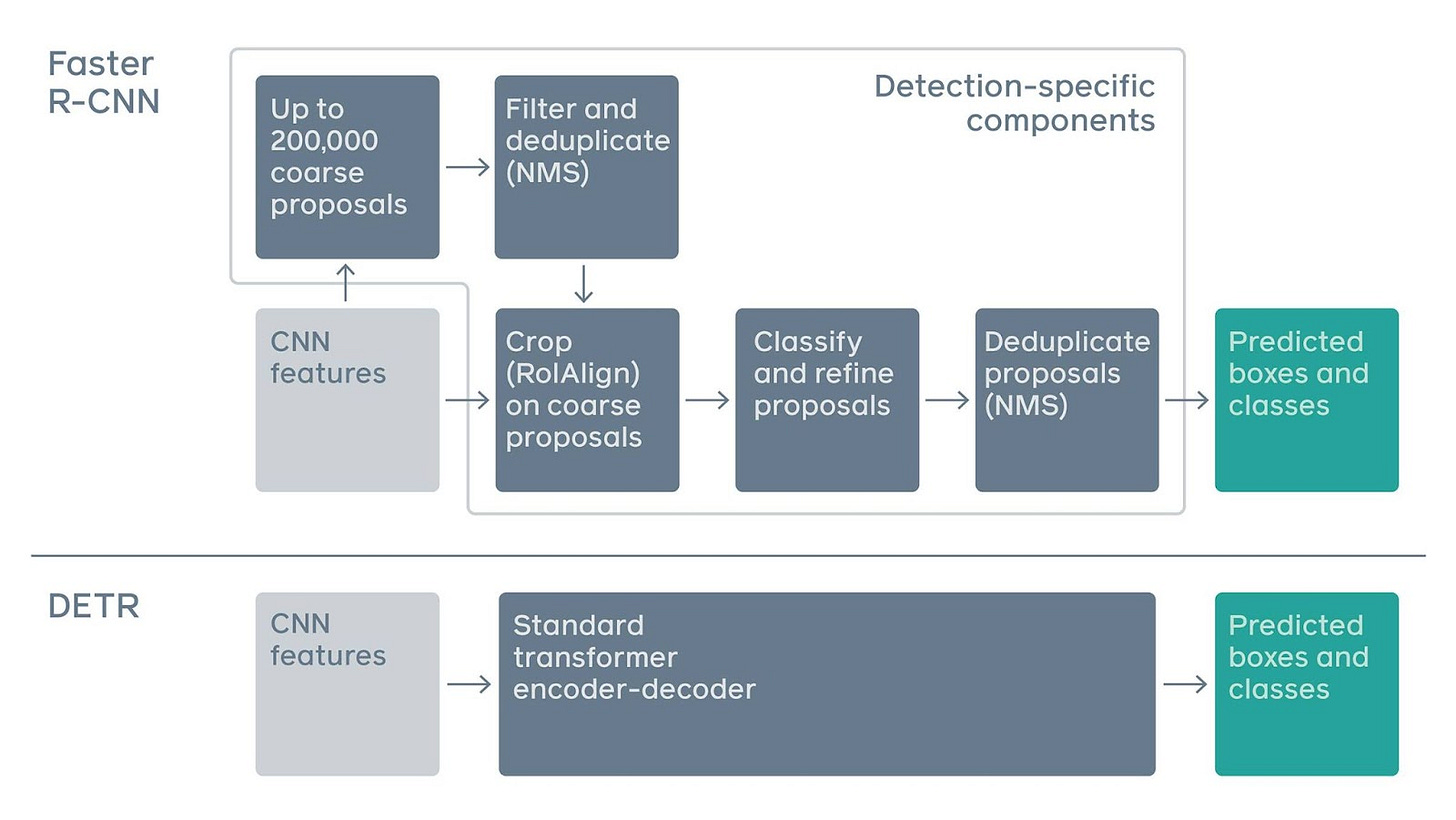 Faster R-CNN

Detection-specific components

Up to 200,000 coarse proposals

Filter and deduplicate (NMS)

CNN features

Crop (RoIAlign) on coarse proposals

Classify and refine proposals

Deduplicate proposals (NMS)

Predicted boxes and classes

DETR

CNN features

Standard transformer encoder-decoder

Predicted boxes and classes